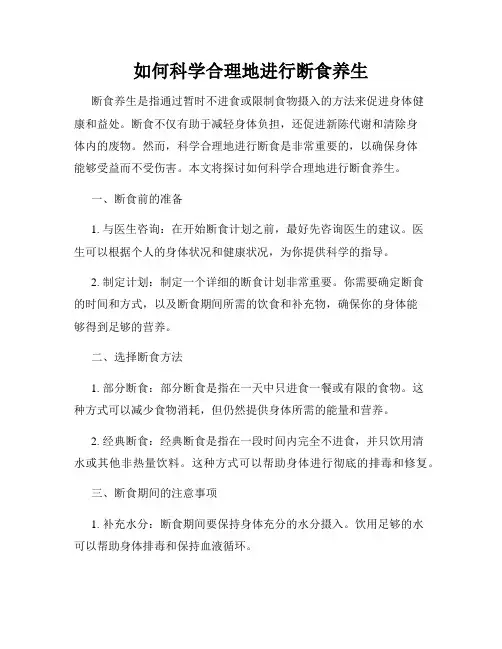 如何科学合理地进行断食养生

断食养生是指通过暂时不进食或限制食物摄入的方法来促进身体健康和益处。断食不仅有助于减轻身体负担，还促进新陈代谢和清除身体内的废物。然而，科学合理地进行断食是非常重要的，以确保身体能够受益而不受伤害。本文将探讨如何科学合理地进行断食养生。

一、断食前的准备

1. 与医生咨询：在开始断食计划之前，最好先咨询医生的建议。医生可以根据个人的身体状况和健康状况，为你提供科学的指导。

2. 制定计划：制定一个详细的断食计划非常重要。你需要确定断食的时间和方式，以及断食期间所需的饮食和补充物，确保你的身体能够得到足够的营养。

二、选择断食方法

1. 部分断食：部分断食是指在一天中只进食一餐或有限的食物。这种方式可以减少食物消耗，但仍然提供身体所需的能量和营养。

2. 经典断食：经典断食是指在一段时间内完全不进食，并只饮用清水或其他非热量饮料。这种方式可以帮助身体进行彻底的排毒和修复。

三、断食期间的注意事项

1. 补充水分：断食期间要保持身体充分的水分摄入。饮用足够的水可以帮助身体排毒和保持血液循环。